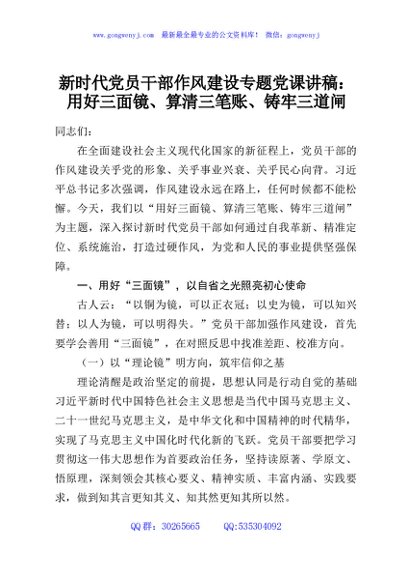 www.gongwenyj.com 最新最全最专业的公文资料库！ 微信：gongwenyj

新时代党员干部作风建设专题党课讲稿：用好三面镜、算清三笔账、铸牢三道闸

同志们：

在全面建设社会主义现代化国家的新征程上，党员干部的作风建设关乎党的形象、关乎事业兴衰、关乎民心向背。习近平总书记多次强调，作风建设永远在路上，任何时候都不能松懈。今天，我们以“用好三面镜、算清三笔账、铸牢三道闸”为主题，深入探讨新时代党员干部如何通过自我革新、精准定位、系统施治，打造过硬作风，为党和人民的事业提供坚强保障。

一、用好“三面镜”，以自省之光照亮初心使命

古人云：“以铜为镜，可以正衣冠；以史为镜，可以知兴替；以人为镜，可以明得失。”党员干部加强作风建设，首先要学会善用“三面镜”，在对照反思中找准差距、校准方向。

（一）以“理论镜”明方向，筑牢信仰之基

理论清醒是政治坚定的前提，思想认同是行动自觉的基础习近平新时代中国特色社会主义思想是当代中国马克思主义、二十一世纪马克思主义，是中华文化和中国精神的时代精华，实现了马克思主义中国化时代化新的飞跃。党员干部要把学习贯彻这一伟大思想作为首要政治任务，坚持读原著、学原文、悟原理，深刻领会其核心要义、精神实质、丰富内涵、实践要求，做到知其言更知其义、知其然更知其所以然。

QQ群：30265665 QQ:535304092